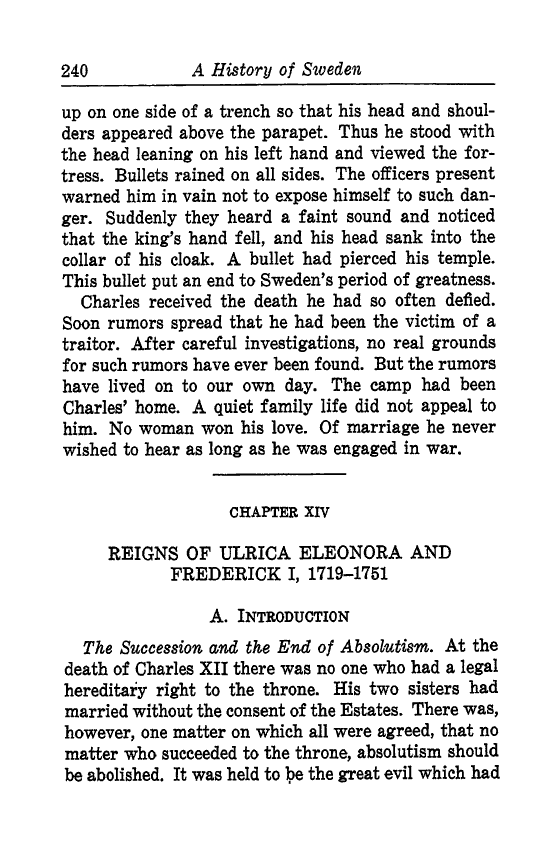 240 A History of Sweden

up on one side of a trench so that his head and shoulders appeared above the parapet. Thus he stood with the head leaning on his left hand and viewed the fortress. Bullets rained on all sides. The officers present warned him in vain not to expose himself to such danger. Suddenly they heard a faint sound and noticed that the king's hand fell, and his head sank into the collar of his cloak. A bullet had pierced his temple. This bullet put an end to Sweden's period of greatness.

Charles received the death he had so often defied. Soon rumors spread that he had been the victim of a traitor. After careful investigations, no real grounds for such rumors have ever been found. But the rumors have lived on to our own day. The camp had been Charles' home. A quiet family life did not appeal to him. No woman won his love. Of marriage he never wished to hear as long as he was engaged in war.

CHAPTER XIV

REIGNS OF ULRICA ELEONORA AND FREDERICK I, 1719–1751

A. INTRODUCTION

The Succession and the End of Absolutism. At the death of Charles XII there was no one who had a legal hereditary right to the throne. His two sisters had married without the consent of the Estates. There was, however, one matter on which all were agreed, that no matter who succeeded to the throne, absolutism should be abolished. It was held to be the great evil which had